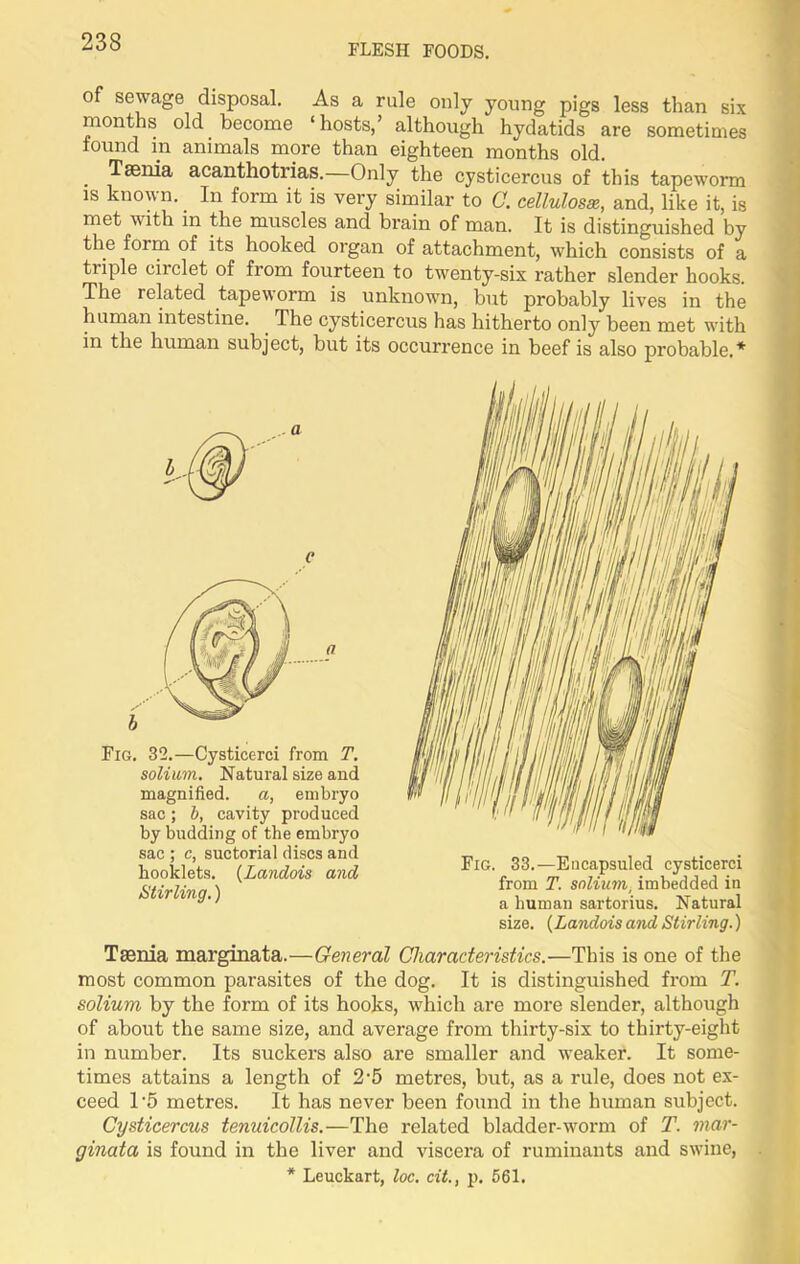 238 FLESH FOODS.

of sewage disposal. As a rule only young pigs less than six months old become 'hosts,' although hydatids are sometimes found in animals more than eighteen months old.

Tænia acanthotrias.—Only the cysticercus of this tapeworm is known. In form it is very similar to C. cellulosæ, and, like it, is met with in the muscles and brain of man. It is distinguished by the form of its hooked organ of attachment, which consists of a triple circlet of from fourteen to twenty-six rather slender hooks. The related tapeworm is unknown, but probably lives in the human intestine. The cysticercus has hitherto only been met with in the human subject, but its occurrence in beef is also probable.*

a
b
c
a
b

Fig. 32.—Cysticerci from T. solium. Natural size and magnified. a, embryo sac; b, cavity produced by budding of the embryo sac; c, suctorial discs and hooklets. (Landois and Stirling.)

Fig. 33.—Encapsuled cysticerci from T. solium, imbedded in a human sartorius. Natural size. (Landois and Stirling.)

Tænia marginata.—General Characteristics.—This is one of the most common parasites of the dog. It is distinguished from T. solium by the form of its hooks, which are more slender, although of about the same size, and average from thirty-six to thirty-eight in number. Its suckers also are smaller and weaker. It sometimes attains a length of 2·5 metres, but, as a rule, does not exceed 1·5 metres. It has never been found in the human subject. Cysticercus tenuicollis.—The related bladder-worm of T. marginata is found in the liver and viscera of ruminants and swine,

* Leuckart, loc. cit., p. 561.